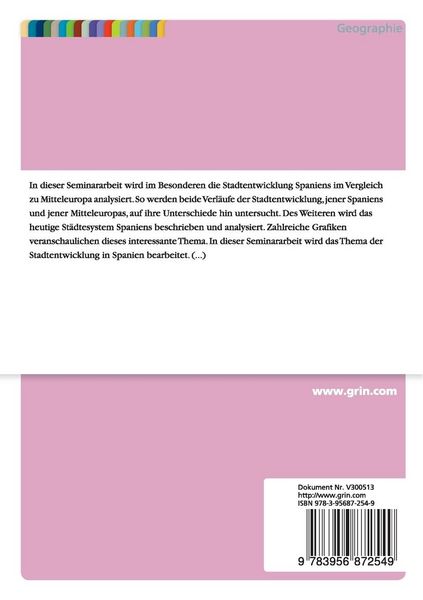 Geographie

In dieser Seminararbeit wird im Besonderen die Stadtentwicklung Spaniens im Vergleich zu Mitteleuropa analysiert. So werden beide Verläufe der Stadtentwicklung, jener Spaniens und jener Mitteleuropas, auf ihre Unterschiede hin untersucht. Des Weiteren wird das heutige Städtesystem Spaniens beschrieben und analysiert. Zahlreiche Grafiken veranschaulichen dieses interessante Thema. In dieser Seminararbeit wird das Thema der Stadtentwicklung in Spanien bearbeitet. (...)

www.grin.com

Dokument Nr. V300513
http://www.grin.com
ISBN 978-3-95687-254-9

9 783956 872549